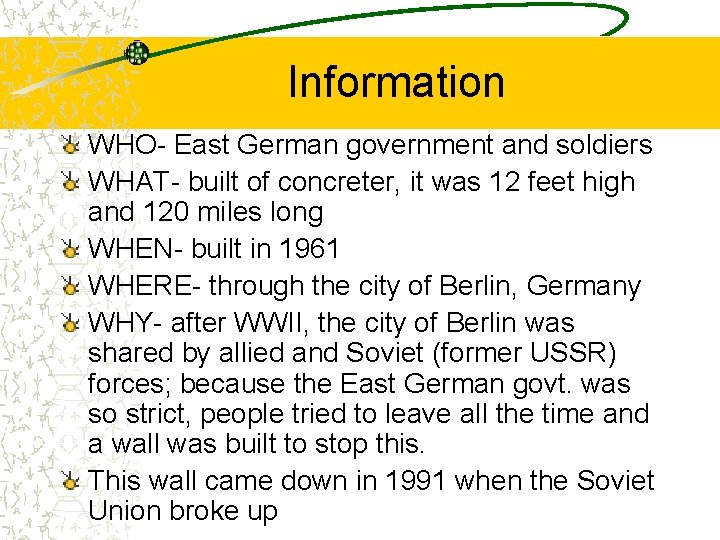 Information

WHO- East German government and soldiers

WHAT- built of concreter, it was 12 feet high and 120 miles long

WHEN- built in 1961

WHERE- through the city of Berlin, Germany

WHY- after WWII, the city of Berlin was shared by allied and Soviet (former USSR) forces; because the East German govt. was so strict, people tried to leave all the time and a wall was built to stop this.

This wall came down in 1991 when the Soviet Union broke up